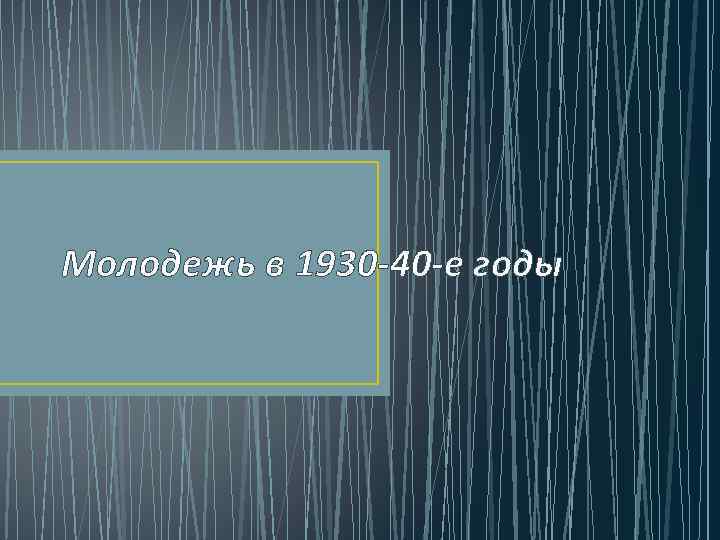 Молодежь в 1930-40-е годы